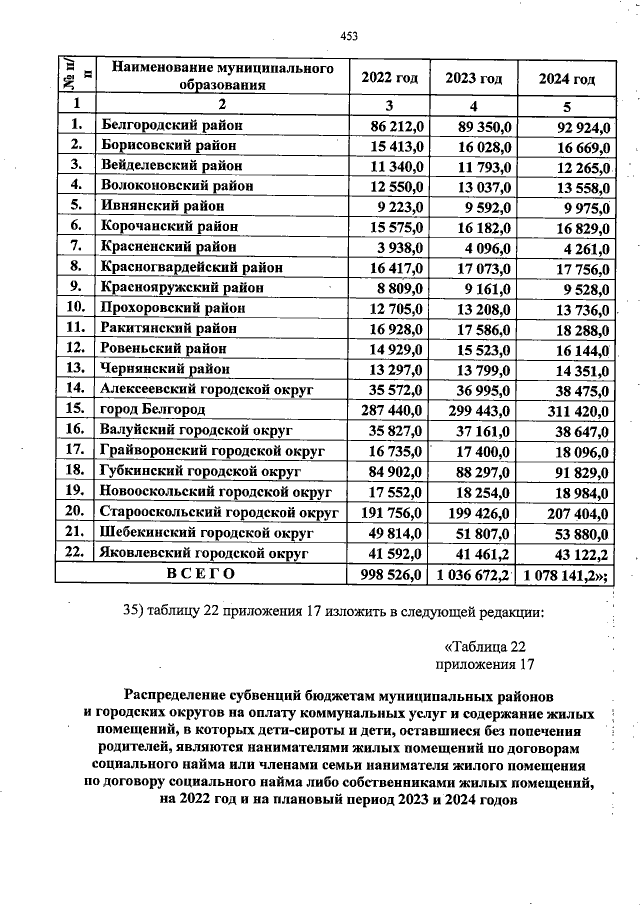 453

| № п/п | Наименование муниципального образования | 2022 год | 2023 год | 2024 год |
|---|---|---|---|---|
| 1 | 2 | 3 | 4 | 5 |
| 1. | Белгородский район | 86 212,0 | 89 350,0 | 92 924,0 |
| 2. | Борисовский район | 15 413,0 | 16 028,0 | 16 669,0 |
| 3. | Вейделевский район | 11 340,0 | 11 793,0 | 12 265,0 |
| 4. | Волоконовский район | 12 550,0 | 13 037,0 | 13 558,0 |
| 5. | Ивнянский район | 9 223,0 | 9 592,0 | 9 975,0 |
| 6. | Корочанский район | 15 575,0 | 16 182,0 | 16 829,0 |
| 7. | Красненский район | 3 938,0 | 4 096,0 | 4 261,0 |
| 8. | Красногвардейский район | 16 417,0 | 17 073,0 | 17 756,0 |
| 9. | Краснояружский район | 8 809,0 | 9 161,0 | 9 528,0 |
| 10. | Прохоровский район | 12 705,0 | 13 208,0 | 13 736,0 |
| 11. | Ракитянский район | 16 928,0 | 17 586,0 | 18 288,0 |
| 12. | Ровеньский район | 14 929,0 | 15 523,0 | 16 144,0 |
| 13. | Чернянский район | 13 297,0 | 13 799,0 | 14 351,0 |
| 14. | Алексеевский городской округ | 35 572,0 | 36 995,0 | 38 475,0 |
| 15. | город Белгород | 287 440,0 | 299 443,0 | 311 420,0 |
| 16. | Валуйский городской округ | 35 827,0 | 37 161,0 | 38 647,0 |
| 17. | Грайворонский городской округ | 16 735,0 | 17 400,0 | 18 096,0 |
| 18. | Губкинский городской округ | 84 902,0 | 88 297,0 | 91 829,0 |
| 19. | Новооскольский городской округ | 17 552,0 | 18 254,0 | 18 984,0 |
| 20. | Старооскольский городской округ | 191 756,0 | 199 426,0 | 207 404,0 |
| 21. | Шебекинский городской округ | 49 814,0 | 51 807,0 | 53 880,0 |
| 22. | Яковлевский городской округ | 41 592,0 | 41 461,2 | 43 122,2 |
| | ВСЕГО | 998 526,0 | 1 036 672,2 | 1 078 141,2»; |

35) таблицу 22 приложения 17 изложить в следующей редакции:

«Таблица 22
приложения 17

Распределение субвенций бюджетам муниципальных районов и городских округов на оплату коммунальных услуг и содержание жилых помещений, в которых дети-сироты и дети, оставшиеся без попечения родителей, являются нанимателями жилых помещений по договорам социального найма или членами семьи нанимателя жилого помещения по договору социального найма либо собственниками жилых помещений, на 2022 год и на плановый период 2023 и 2024 годов